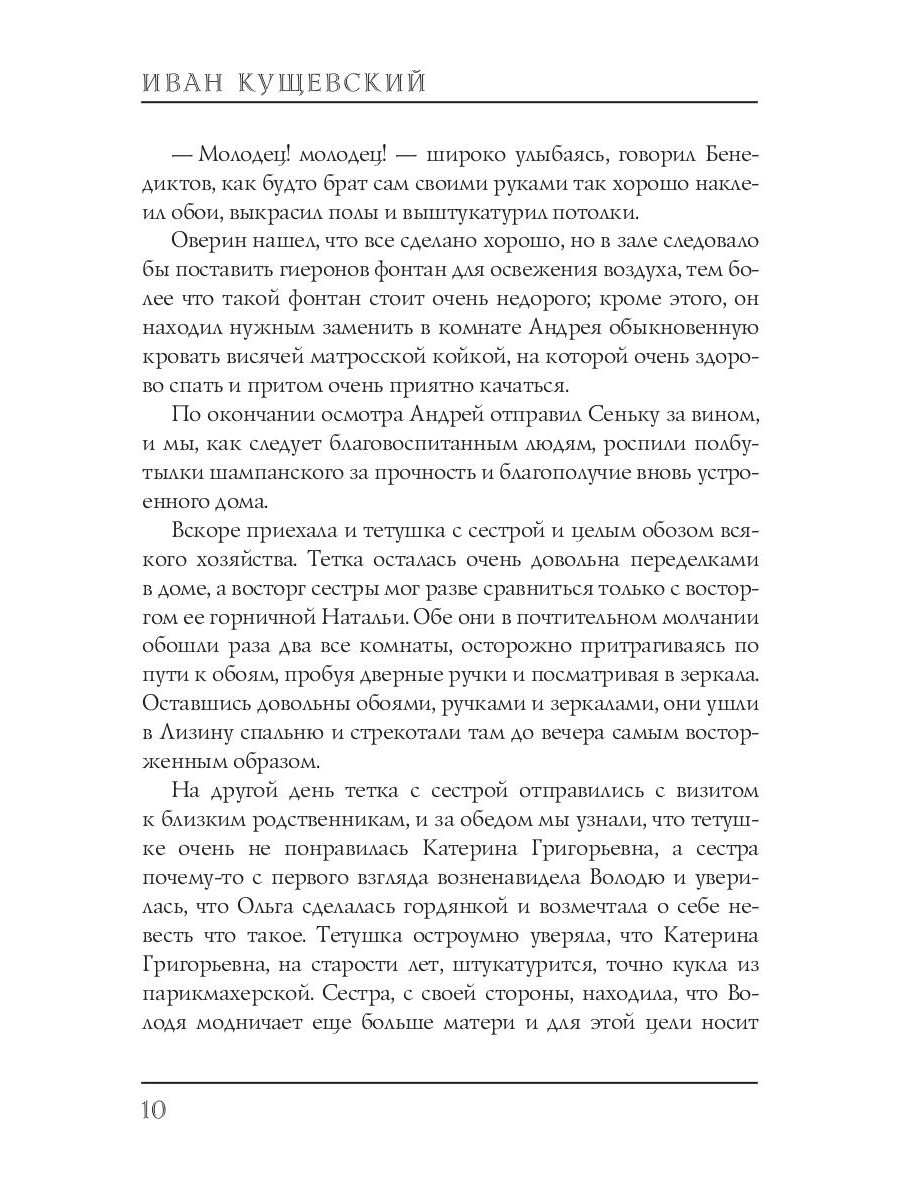 ИВАН КУЩЕВСКИЙ

— Молодец! молодец! — широко улыбаясь, говорил Бенедиктов, как будто брат сам своими руками так хорошо наклеил обои, выкрасил полы и выштукатурил потолки.

Оверин нашел, что все сделано хорошо, но в зале следовало бы поставить гиеронов фонтан для освежения воздуха, тем более что такой фонтан стоит очень недорого; кроме этого, он находил нужным заменить в комнате Андрея обыкновенную кровать висячей матросской койкой, на которой очень здорово спать и притом очень приятно качаться.

По окончании осмотра Андрей отправил Сеньку за вином, и мы, как следует благовоспитанным людям, роспили полбутылки шампанского за прочность и благополучие вновь устроенного дома.

Вскоре приехала и тетушка с сестрой и целым обозом всякого хозяйства. Тетка осталась очень довольна переделками в доме, а восторг сестры мог разве сравниться только с восторгом ее горничной Натальи. Обе они в почтительном молчании обошли раза два все комнаты, осторожно притрагиваясь по пути к обоям, пробуя дверные ручки и посматривая в зеркала. Оставшись довольны обоями, ручками и зеркалами, они ушли в Лизину спальню и стрекотали там до вечера самым восторженным образом.

На другой день тетка с сестрой отправились с визитом к близким родственникам, и за обедом мы узнали, что тетушке очень не понравилась Катерина Григорьевна, а сестра почему-то с первого взгляда возненавидела Володю и уверилась, что Ольга сделалась гордянкой и возмечтала о себе невесть что такое. Тетушка остроумно уверяла, что Катерина Григорьевна, на старости лет, штукатурится, точно кукла из парикмахерской. Сестра, с своей стороны, находила, что Володя модничает еще больше матери и для этой цели носит

10